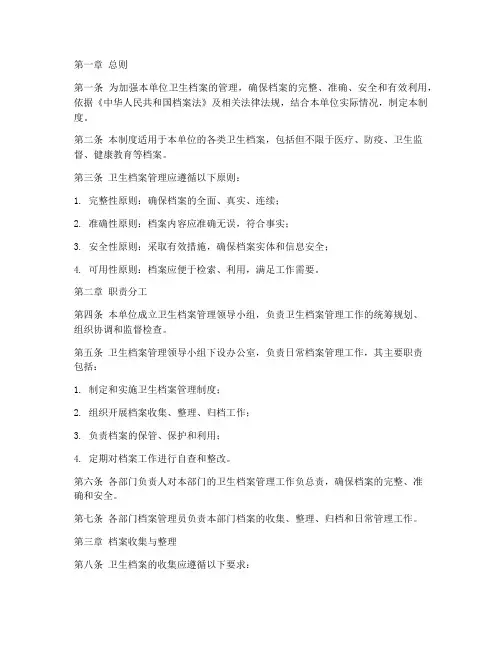 第一章 总则

第一条 为加强本单位卫生档案的管理，确保档案的完整、准确、安全和有效利用，依据《中华人民共和国档案法》及相关法律法规，结合本单位实际情况，制定本制度。

第二条 本制度适用于本单位的各类卫生档案，包括但不限于医疗、防疫、卫生监督、健康教育等档案。

第三条 卫生档案管理应遵循以下原则：

1. 完整性原则：确保档案的全面、真实、连续；

2. 准确性原则：档案内容应准确无误，符合事实；

3. 安全性原则：采取有效措施，确保档案实体和信息安全；

4. 可用性原则：档案应便于检索、利用，满足工作需要。

第二章 职责分工

第四条 本单位成立卫生档案管理领导小组，负责卫生档案管理工作的统筹规划、组织协调和监督检查。

第五条 卫生档案管理领导小组下设办公室，负责日常档案管理工作，其主要职责包括：

1. 制定和实施卫生档案管理制度；

2. 组织开展档案收集、整理、归档工作；

3. 负责档案的保管、保护和利用；

4. 定期对档案工作进行自查和整改。

第六条 各部门负责人对本部门的卫生档案管理工作负总责，确保档案的完整、准确和安全。

第七条 各部门档案管理员负责本部门档案的收集、整理、归档和日常管理工作。

第三章 档案收集与整理

第八条 卫生档案的收集应遵循以下要求：